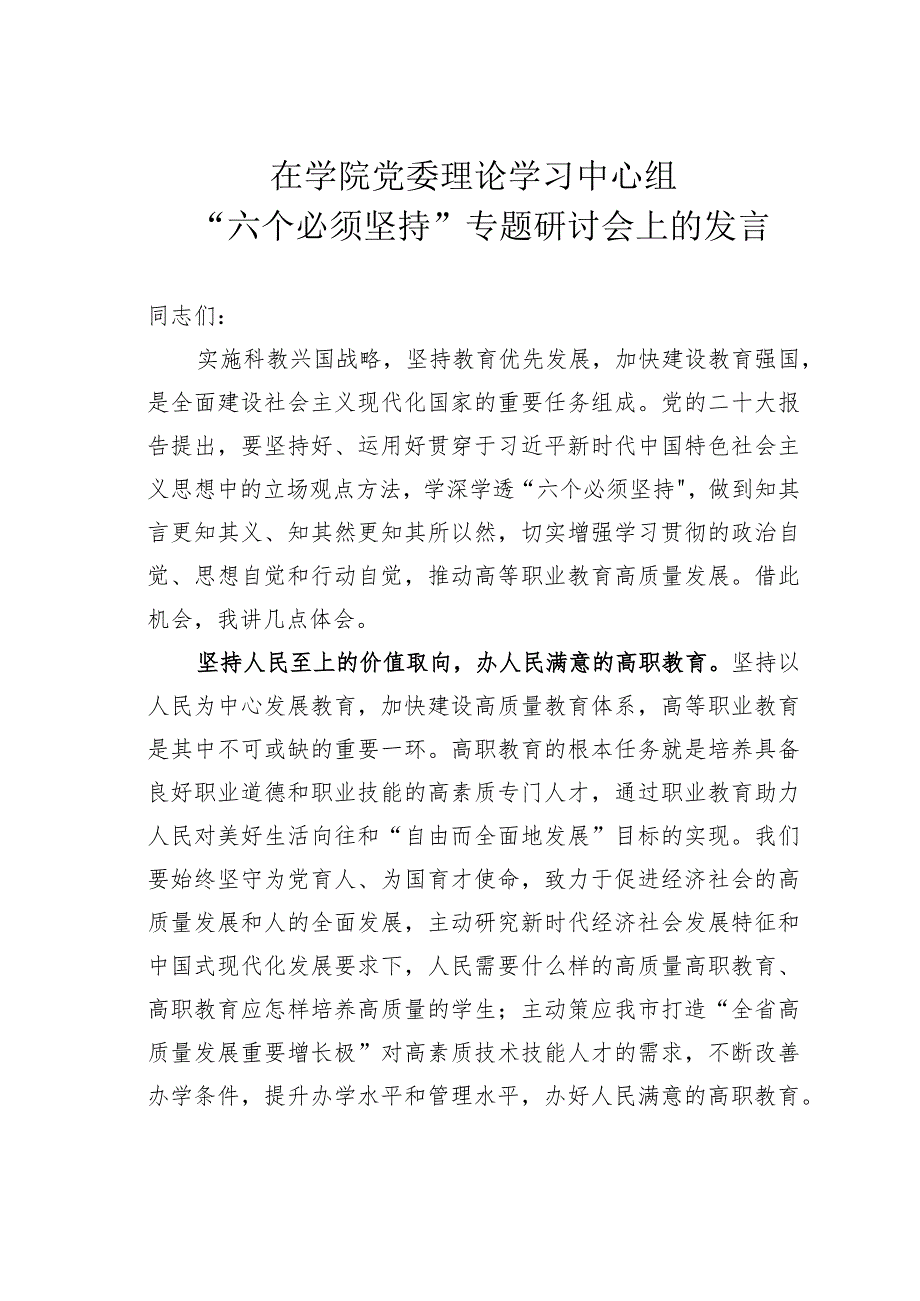 在学院党委理论学习中心组
“六个必须坚持”专题研讨会上的发言

同志们：

实施科教兴国战略，坚持教育优先发展，加快建设教育强国，是全面建设社会主义现代化国家的重要任务组成。党的二十大报告提出，要坚持好、运用好贯穿于习近平新时代中国特色社会主义思想中的立场观点方法，学深学透“六个必须坚持"，做到知其言更知其义、知其然更知其所以然，切实增强学习贯彻的政治自觉、思想自觉和行动自觉，推动高等职业教育高质量发展。借此机会，我讲几点体会。

坚持人民至上的价值取向，办人民满意的高职教育。坚持以人民为中心发展教育，加快建设高质量教育体系，高等职业教育是其中不可或缺的重要一环。高职教育的根本任务就是培养具备良好职业道德和职业技能的高素质专门人才，通过职业教育助力人民对美好生活向往和“自由而全面地发展”目标的实现。我们要始终坚守为党育人、为国育才使命，致力于促进经济社会的高质量发展和人的全面发展，主动研究新时代经济社会发展特征和中国式现代化发展要求下，人民需要什么样的高质量高职教育、高职教育应怎样培养高质量的学生；主动策应我市打造“全省高质量发展重要增长极”对高素质技术技能人才的需求，不断改善办学条件，提升办学水平和管理水平，办好人民满意的高职教育。